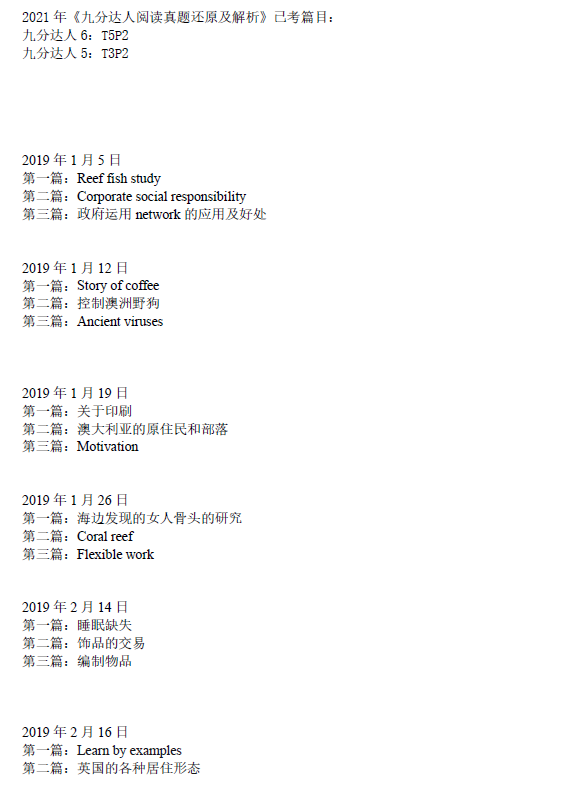 2021年《九分达人阅读真题还原及解析》已考篇目：
九分达人6：T5P2
九分达人5：T3P2

2019年1月5日
第一篇：Reef fish study
第二篇：Corporate social responsibility
第三篇：政府运用network的应用及好处

2019年1月12日
第一篇：Story of coffee
第二篇：控制澳洲野狗
第三篇：Ancient viruses

2019年1月19日
第一篇：关于印刷
第二篇：澳大利亚的原住民和部落
第三篇：Motivation

2019年1月26日
第一篇：海边发现的女人骨头的研究
第二篇：Coral reef
第三篇：Flexible work

2019年2月14日
第一篇：睡眠缺失
第二篇：饰品的交易
第三篇：编制物品

2019年2月16日
第一篇：Learn by examples
第二篇：英国的各种居住形态